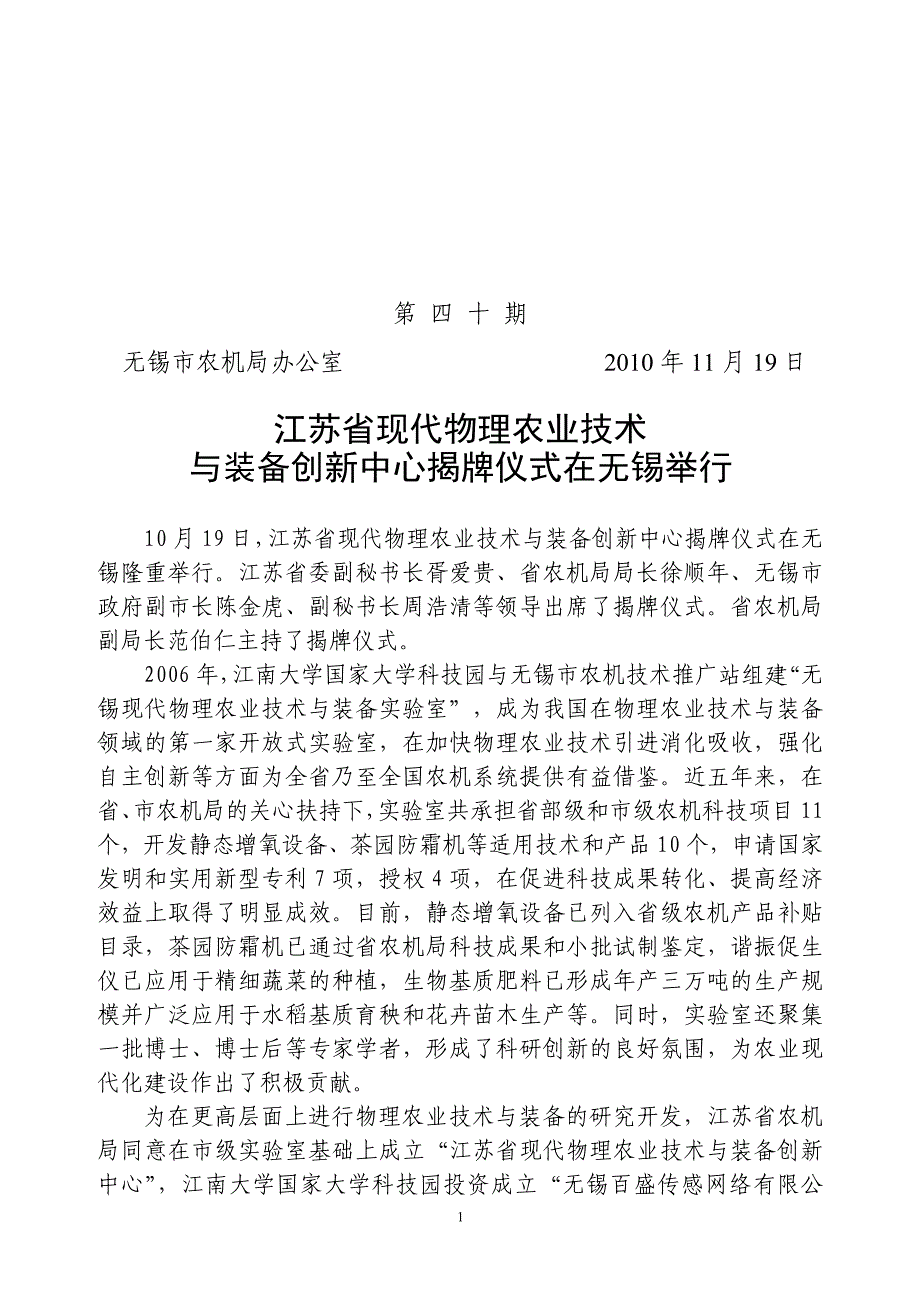 第 四 十 期

无锡市农机局办公室 2010 年 11 月 19 日

江苏省现代物理农业技术
与装备创新中心揭牌仪式在无锡举行

10 月 19 日，江苏省现代物理农业技术与装备创新中心揭牌仪式在无锡隆重举行。江苏省委副秘书长胥爱贵、省农机局局长徐顺年、无锡市政府副市长陈金虎、副秘书长周浩清等领导出席了揭牌仪式。省农机局副局长范伯仁主持了揭牌仪式。

2006 年，江南大学国家大学科技园与无锡市农机技术推广站组建“无锡现代物理农业技术与装备实验室”，成为我国在物理农业技术与装备领域的第一家开放式实验室，在加快物理农业技术引进消化吸收，强化自主创新等方面为全省乃至全国农机系统提供有益借鉴。近五年来，在省、市农机局的关心扶持下，实验室共承担省部级和市级农机科技项目 11 个，开发静态增氧设备、茶园防霜机等适用技术和产品 10 个，申请国家发明和实用新型专利 7 项，授权 4 项，在促进科技成果转化、提高经济效益上取得了明显成效。目前，静态增氧设备已列入省级农机产品补贴目录，茶园防霜机已通过省农机局科技成果和小批试制鉴定，谐振促生仪已应用于精细蔬菜的种植，生物基质肥料已形成年产三万吨的生产规模并广泛应用于水稻基质育秧和花卉苗木生产等。同时，实验室还聚集一批博士、博士后等专家学者，形成了科研创新的良好氛围，为农业现代化建设作出了积极贡献。

为在更高层面上进行物理农业技术与装备的研究开发，江苏省农机局同意在市级实验室基础上成立“江苏省现代物理农业技术与装备创新中心”，江南大学国家大学科技园投资成立“无锡百盛传感网络有限公

1